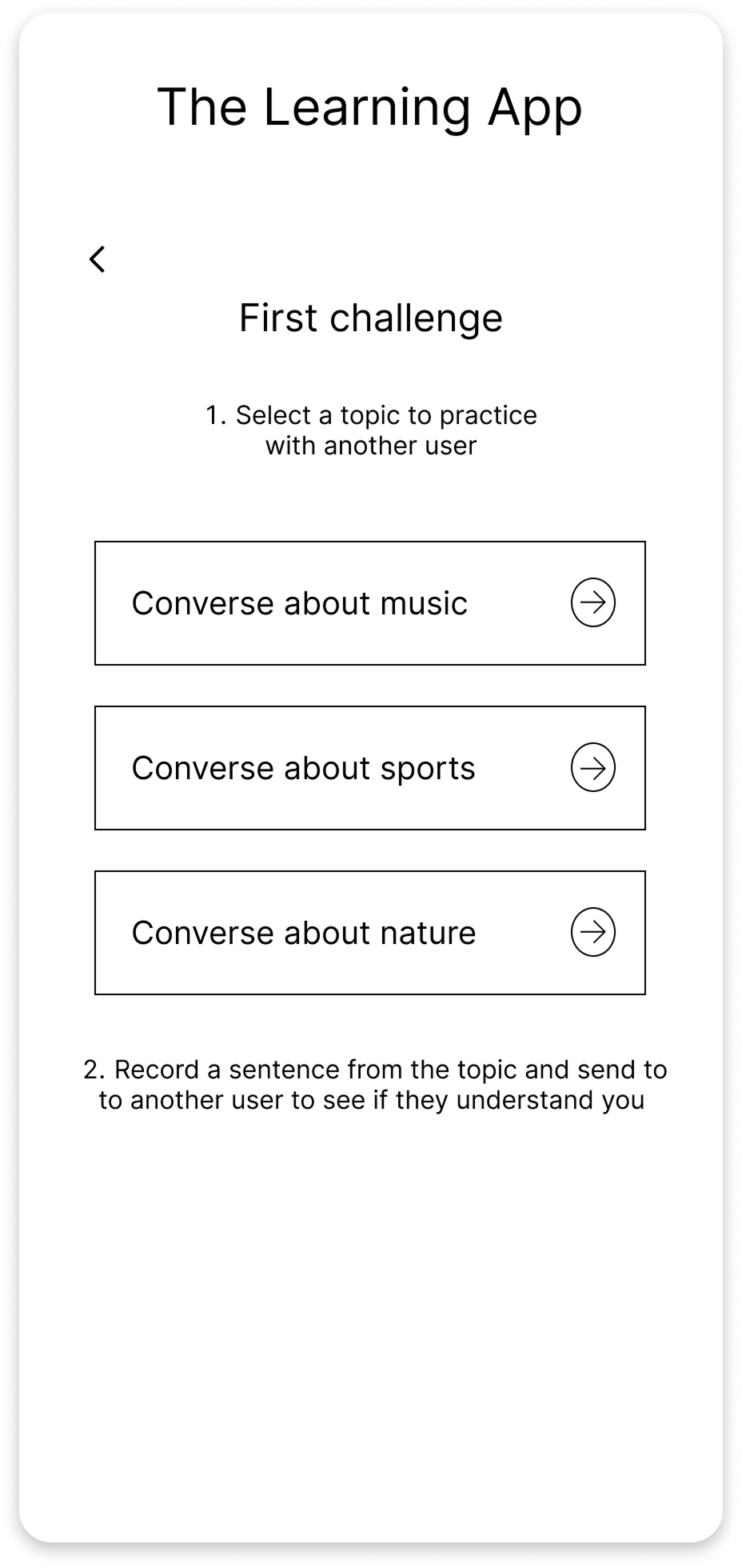 The Learning App

First challenge

1. Select a topic to practice with another user

Converse about music

Converse about sports

Converse about nature

2. Record a sentence from the topic and send to to another user to see if they understand you